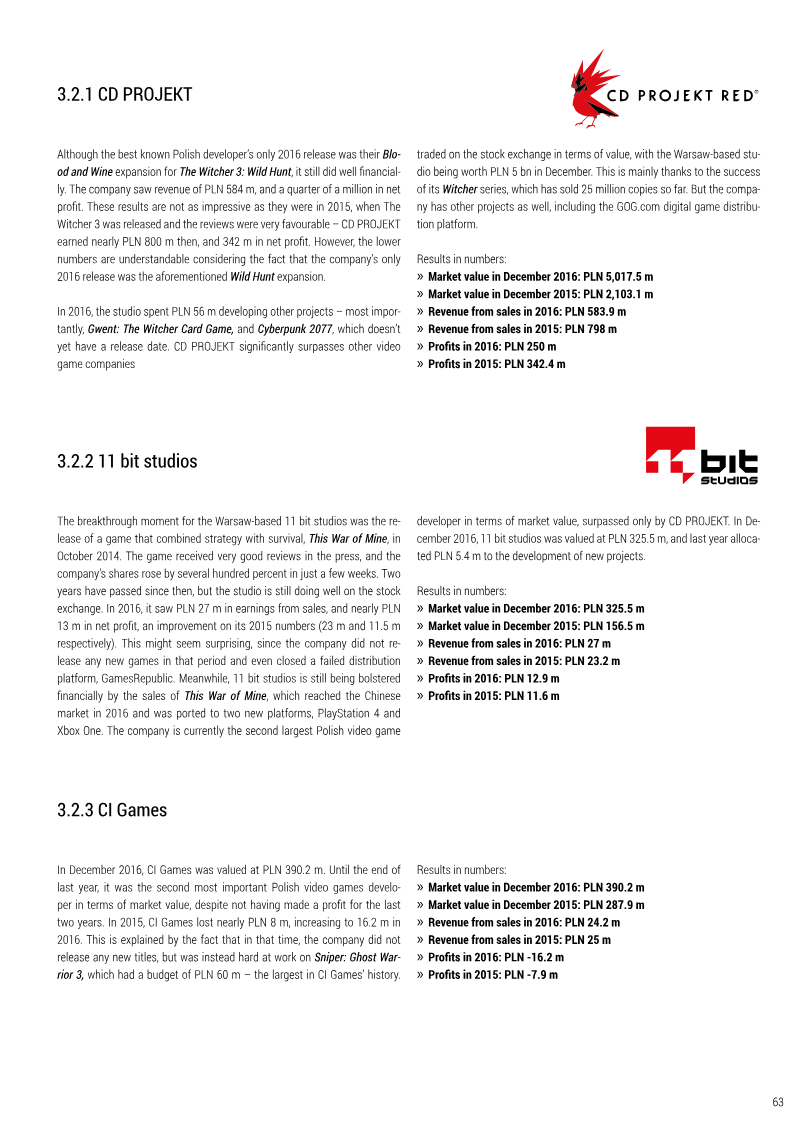 3.2.1 CD PROJEKT

CD PROJEKT RED®

Although the best known Polish developer's only 2016 release was their Blood and Wine expansion for The Witcher 3: Wild Hunt, it still did well financially. The company saw revenue of PLN 584 m, and a quarter of a million in net profit. These results are not as impressive as they were in 2015, when The Witcher 3 was released and the reviews were very favourable – CD PROJEKT earned nearly PLN 800 m then, and 342 m in net profit. However, the lower numbers are understandable considering the fact that the company's only 2016 release was the aforementioned Wild Hunt expansion.

In 2016, the studio spent PLN 56 m developing other projects – most importantly, Gwent: The Witcher Card Game, and Cyberpunk 2077, which doesn't yet have a release date. CD PROJEKT significantly surpasses other video game companies

traded on the stock exchange in terms of value, with the Warsaw-based studio being worth PLN 5 bn in December. This is mainly thanks to the success of its Witcher series, which has sold 25 million copies so far. But the company has other projects as well, including the GOG.com digital game distribution platform.

Results in numbers:
» Market value in December 2016: PLN 5,017.5 m
» Market value in December 2015: PLN 2,103.1 m
» Revenue from sales in 2016: PLN 583.9 m
» Revenue from sales in 2015: PLN 798 m
» Profits in 2016: PLN 250 m
» Profits in 2015: PLN 342.4 m

3.2.2 11 bit studios

11 bit studios

The breakthrough moment for the Warsaw-based 11 bit studios was the release of a game that combined strategy with survival, This War of Mine, in October 2014. The game received very good reviews in the press, and the company's shares rose by several hundred percent in just a few weeks. Two years have passed since then, but the studio is still doing well on the stock exchange. In 2016, it saw PLN 27 m in earnings from sales, and nearly PLN 13 m in net profit, an improvement on its 2015 numbers (23 m and 11.5 m respectively). This might seem surprising, since the company did not release any new games in that period and even closed a failed distribution platform, GamesRepublic. Meanwhile, 11 bit studios is still being bolstered financially by the sales of This War of Mine, which reached the Chinese market in 2016 and was ported to two new platforms, PlayStation 4 and Xbox One. The company is currently the second largest Polish video game developer in terms of market value, surpassed only by CD PROJEKT. In December 2016, 11 bit studios was valued at PLN 325.5 m, and last year allocated PLN 5.4 m to the development of new projects.

Results in numbers:
» Market value in December 2016: PLN 325.5 m
» Market value in December 2015: PLN 156.5 m
» Revenue from sales in 2016: PLN 27 m
» Revenue from sales in 2015: PLN 23.2 m
» Profits in 2016: PLN 12.9 m
» Profits in 2015: PLN 11.6 m

3.2.3 CI Games

In December 2016, CI Games was valued at PLN 390.2 m. Until the end of last year, it was the second most important Polish video games developer in terms of market value, despite not having made a profit for the last two years. In 2015, CI Games lost nearly PLN 8 m, increasing to 16.2 m in 2016. This is explained by the fact that in that time, the company did not release any new titles, but was instead hard at work on Sniper: Ghost Warrior 3, which had a budget of PLN 60 m – the largest in CI Games' history.

Results in numbers:
» Market value in December 2016: PLN 390.2 m
» Market value in December 2015: PLN 287.9 m
» Revenue from sales in 2016: PLN 24.2 m
» Revenue from sales in 2015: PLN 25 m
» Profits in 2016: PLN -16.2 m
» Profits in 2015: PLN -7.9 m

63